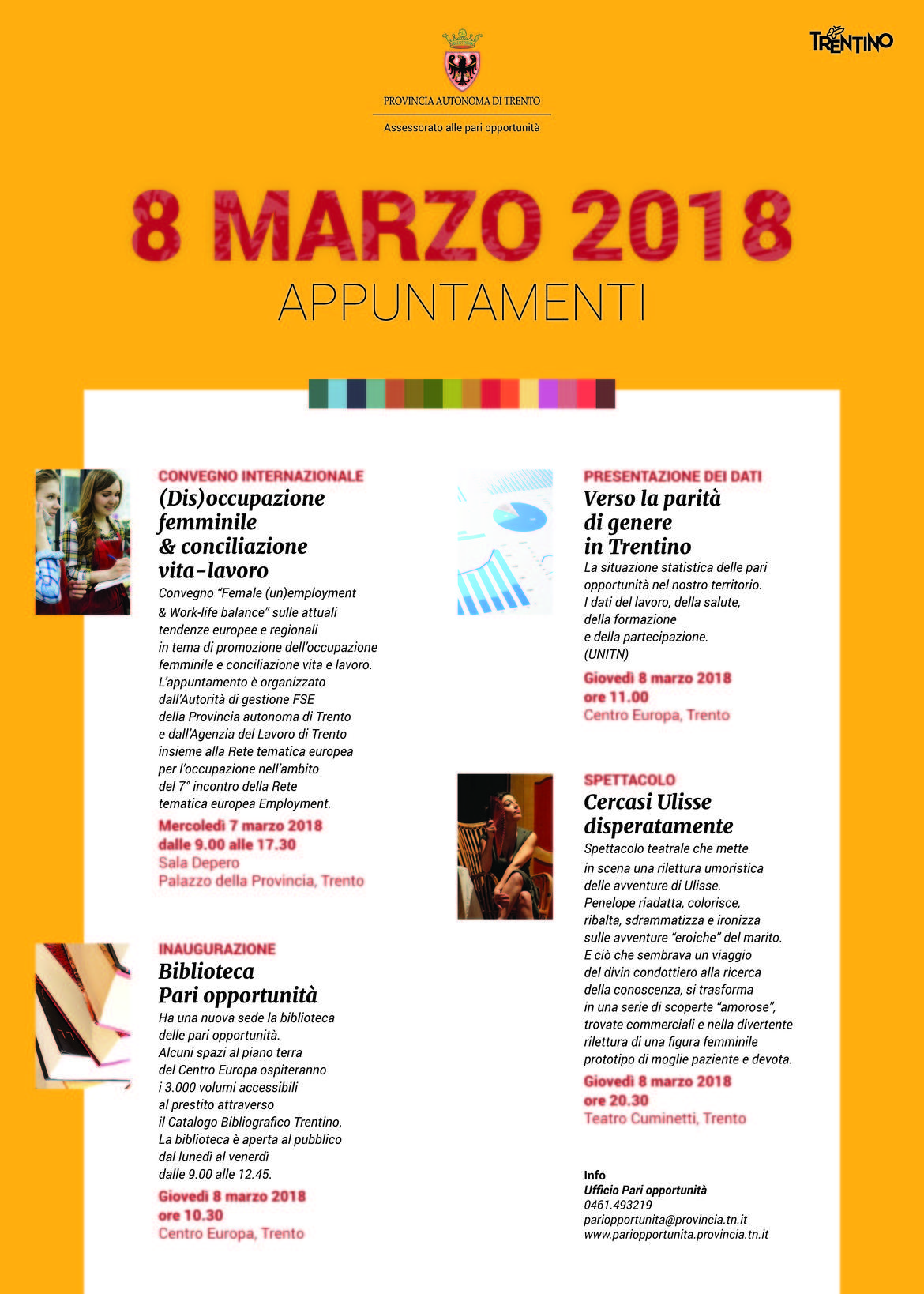 PROVINCIA AUTONOMA DI TRENTO

Assessorato alle pari opportunità

TRENTINO

8 MARZO 2018

APPUNTAMENTI

CONVEGNO INTERNAZIONALE

(Dis)occupazione femminile & conciliazione vita-lavoro

Convegno "Female (un)employment & Work-life balance" sulle attuali tendenze europee e regionali in tema di promozione dell'occupazione femminile e conciliazione vita e lavoro. L'appuntamento è organizzato dall'Autorità di gestione FSE della Provincia autonoma di Trento e dall'Agenzia del Lavoro di Trento insieme alla Rete tematica europea per l'occupazione nell'ambito del 7° incontro della Rete tematica europea Employment.

Mercoledì 7 marzo 2018
dalle 9.00 alle 17.30
Sala Depero
Palazzo della Provincia, Trento

INAUGURAZIONE

Biblioteca Pari opportunità

Ha una nuova sede la biblioteca delle pari opportunità. Alcuni spazi al piano terra del Centro Europa ospiteranno i 3.000 volumi accessibili al prestito attraverso il Catalogo Bibliografico Trentino. La biblioteca è aperta al pubblico dal lunedì al venerdì dalle 9.00 alle 12.45.

Giovedì 8 marzo 2018
ore 10.30
Centro Europa, Trento

PRESENTAZIONE DEI DATI

Verso la parità di genere in Trentino

La situazione statistica delle pari opportunità nel nostro territorio. I dati del lavoro, della salute, della formazione e della partecipazione. (UNITN)

Giovedì 8 marzo 2018
ore 11.00
Centro Europa, Trento

SPETTACOLO

Cercasi Ulisse disperatamente

Spettacolo teatrale che mette in scena una rilettura umoristica delle avventure di Ulisse. Penelope riadatta, colorisce, ribalta, sdrammatizza e ironizza sulle avventure "eroiche" del marito. E ciò che sembrava un viaggio del divin condottiero alla ricerca della conoscenza, si trasforma in una serie di scoperte "amorose", trovate commerciali e nella divertente rilettura di una figura femminile prototipo di moglie paziente e devota.

Giovedì 8 marzo 2018
ore 20.30
Teatro Cuminetti, Trento

Info
Ufficio Pari opportunità
0461.493219
pariopportunita@provincia.tn.it
www.pariopportunita.provincia.tn.it